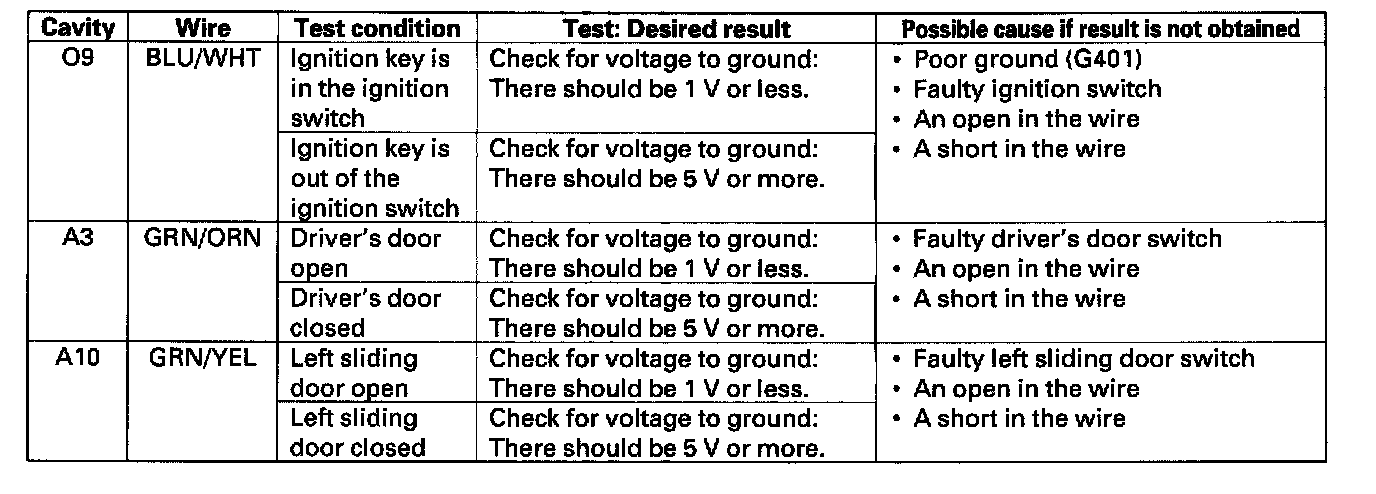 | Cavity | Wire | Test condition | Test: Desired result | Possible cause if result is not obtained |
|---|---|---|---|---|
| O9 | BLU/WHT | Ignition key is in the ignition switch | Check for voltage to ground: There should be 1 V or less. | • Poor ground (G401) • Faulty ignition switch • An open in the wire • A short in the wire |
| | | Ignition key is out of the ignition switch | Check for voltage to ground: There should be 5 V or more. | |
| A3 | GRN/ORN | Driver's door open | Check for voltage to ground: There should be 1 V or less. | • Faulty driver's door switch • An open in the wire • A short in the wire |
| | | Driver's door closed | Check for voltage to ground: There should be 5 V or more. | |
| A10 | GRN/YEL | Left sliding door open | Check for voltage to ground: There should be 1 V or less. | • Faulty left sliding door switch • An open in the wire • A short in the wire |
| | | Left sliding door closed | Check for voltage to ground: There should be 5 V or more. | |